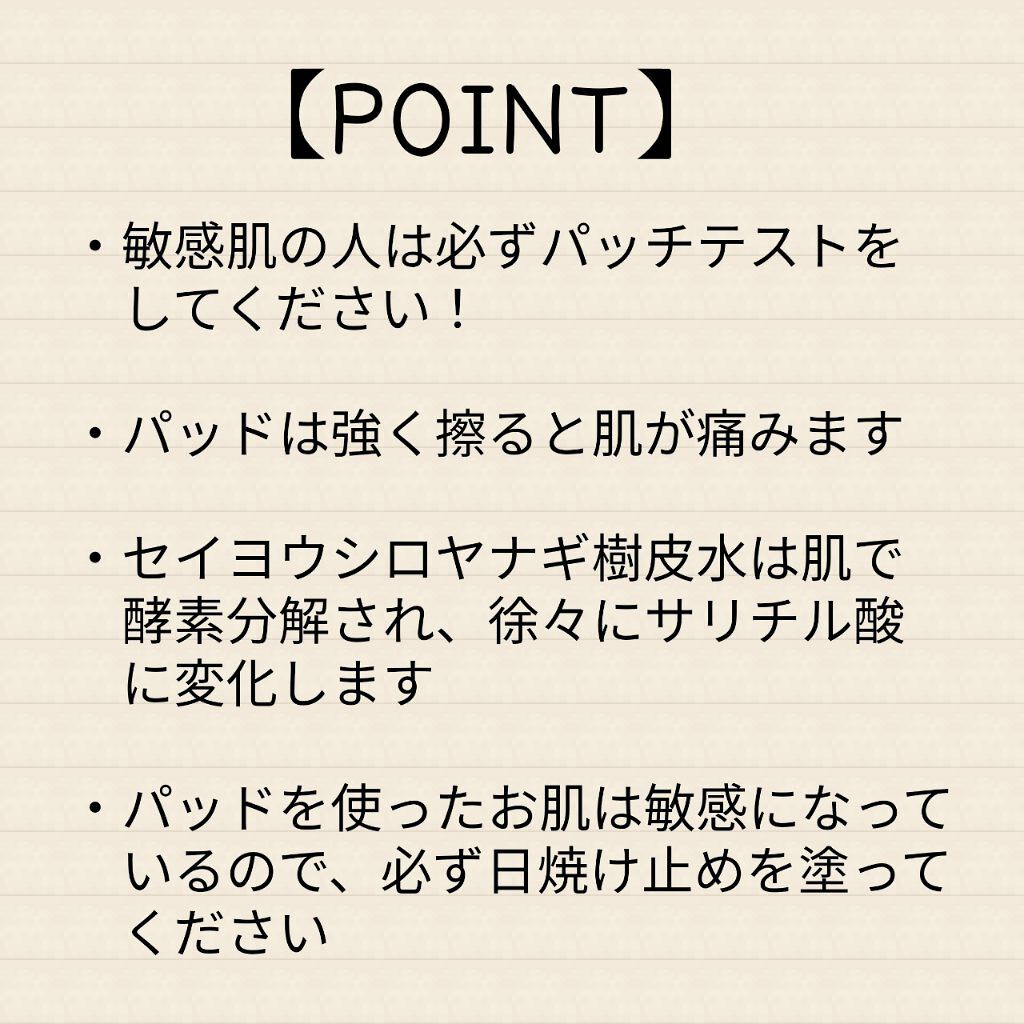 【POINT】

・敏感肌の人は必ずパッチテストをしてください！

・パッドは強く擦ると肌が痛みます

・セイヨウシロヤナギ樹皮水は肌で酵素分解され、徐々にサリチル酸に変化します

・パッドを使ったお肌は敏感になっているので、必ず日焼け止めを塗ってください